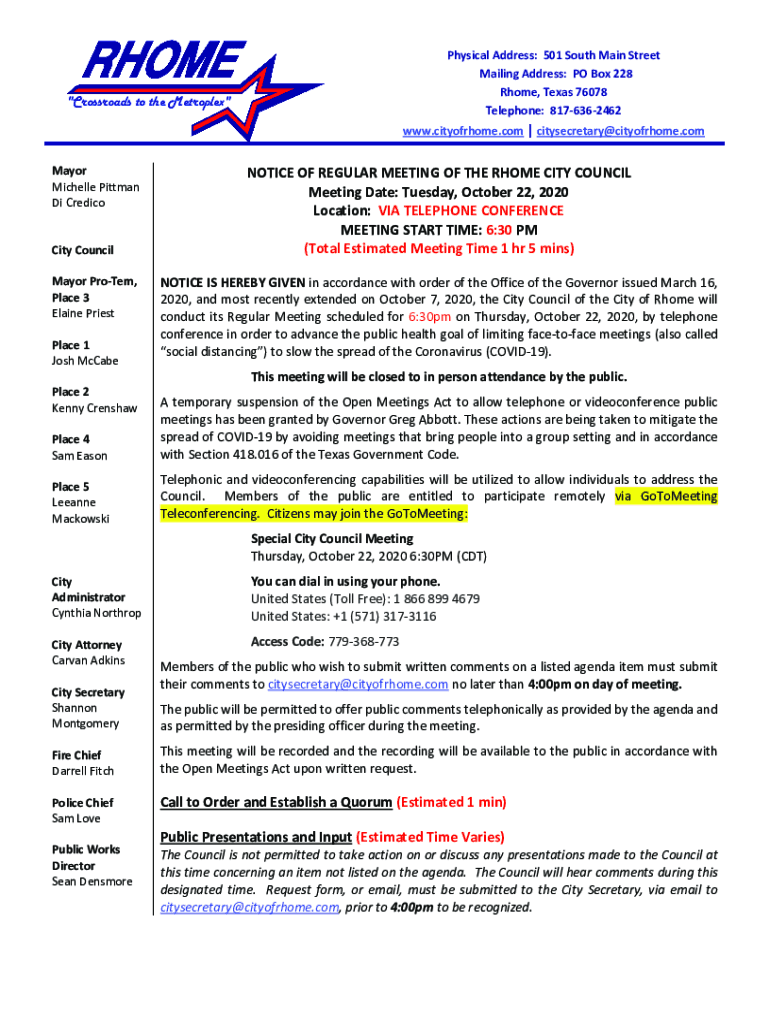 RHOME
"Crossroads to the Metroplex"

Physical Address: 501 South Main Street
Mailing Address: PO Box 228
Rhome, Texas 76078
Telephone: 817-636-2462
www.cityofrhome.com | citysecretary@cityofrhome.com

Mayor
Michelle Pittman Di Credico

City Council

Mayor Pro-Tem, Place 3
Elaine Priest

Place 1
Josh McCabe

Place 2
Kenny Crenshaw

Place 4
Sam Eason

Place 5
Leeanne Mackowski

City Administrator
Cynthia Northrop

City Attorney
Carvan Adkins

City Secretary
Shannon Montgomery

Fire Chief
Darrell Fitch

Police Chief
Sam Love

Public Works Director
Sean Densmore

NOTICE OF REGULAR MEETING OF THE RHOME CITY COUNCIL
Meeting Date: Tuesday, October 22, 2020
Location: VIA TELEPHONE CONFERENCE
MEETING START TIME: 6:30 PM
(Total Estimated Meeting Time 1 hr 5 mins)

NOTICE IS HEREBY GIVEN in accordance with order of the Office of the Governor issued March 16, 2020, and most recently extended on October 7, 2020, the City Council of the City of Rhome will conduct its Regular Meeting scheduled for 6:30pm on Thursday, October 22, 2020, by telephone conference in order to advance the public health goal of limiting face-to-face meetings (also called "social distancing") to slow the spread of the Coronavirus (COVID-19).

This meeting will be closed to in person attendance by the public.

A temporary suspension of the Open Meetings Act to allow telephone or videoconference public meetings has been granted by Governor Greg Abbott. These actions are being taken to mitigate the spread of COVID-19 by avoiding meetings that bring people into a group setting and in accordance with Section 418.016 of the Texas Government Code.

Telephonic and videoconferencing capabilities will be utilized to allow individuals to address the Council. Members of the public are entitled to participate remotely via GoToMeeting Teleconferencing. Citizens may join the GoToMeeting:

Special City Council Meeting
Thursday, October 22, 2020 6:30PM (CDT)

You can dial in using your phone.
United States (Toll Free): 1 866 899 4679
United States: +1 (571) 317-3116

Access Code: 779-368-773

Members of the public who wish to submit written comments on a listed agenda item must submit their comments to citysecretary@cityofrhome.com no later than 4:00pm on day of meeting.

The public will be permitted to offer public comments telephonically as provided by the agenda and as permitted by the presiding officer during the meeting.

This meeting will be recorded and the recording will be available to the public in accordance with the Open Meetings Act upon written request.

Call to Order and Establish a Quorum (Estimated 1 min)

Public Presentations and Input (Estimated Time Varies)
The Council is not permitted to take action on or discuss any presentations made to the Council at this time concerning an item not listed on the agenda. The Council will hear comments during this designated time. Request form, or email, must be submitted to the City Secretary, via email to citysecretary@cityofrhome.com, prior to 4:00pm to be recognized.